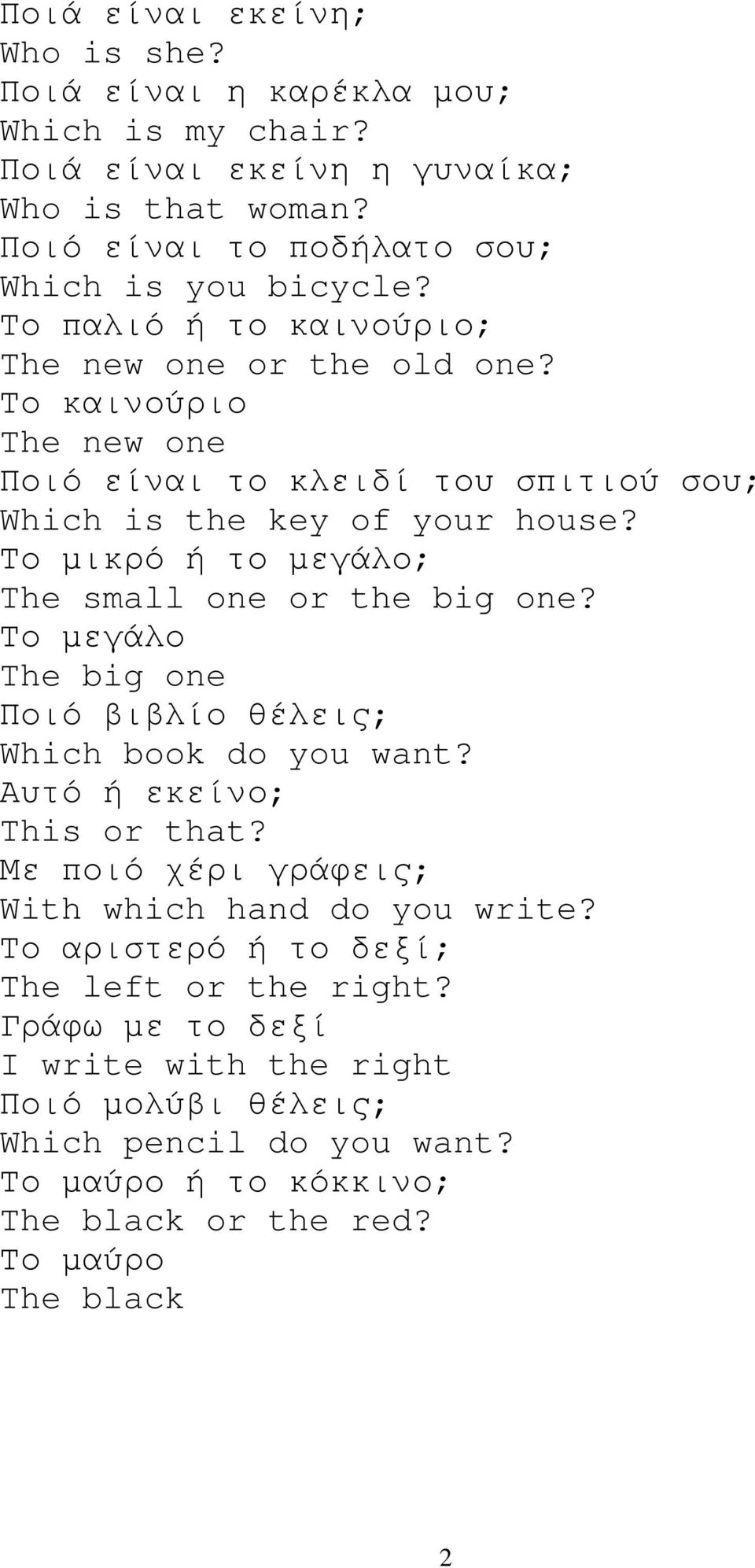 Ποιά είναι εκείνη;
Who is she?
Ποιά είναι η καρέκλα μου;
Which is my chair?
Ποιά είναι εκείνη η γυναίκα;
Who is that woman?
Ποιό είναι το ποδήλατο σου;
Which is you bicycle?
Το παλιό ή το καινούριο;
The new one or the old one?
Το καινούριο
The new one
Ποιό είναι το κλειδί του σπιτιού σου;
Which is the key of your house?
Το μικρό ή το μεγάλο;
The small one or the big one?
Το μεγάλο
The big one
Ποιό βιβλίο θέλεις;
Which book do you want?
Αυτό ή εκείνο;
This or that?
Με ποιό χέρι γράφεις;
With which hand do you write?
Το αριστερό ή το δεξί;
The left or the right?
Γράφω με το δεξί
I write with the right
Ποιό μολύβι θέλεις;
Which pencil do you want?
Το μαύρο ή το κόκκινο;
The black or the red?
Το μαύρο
The black

2